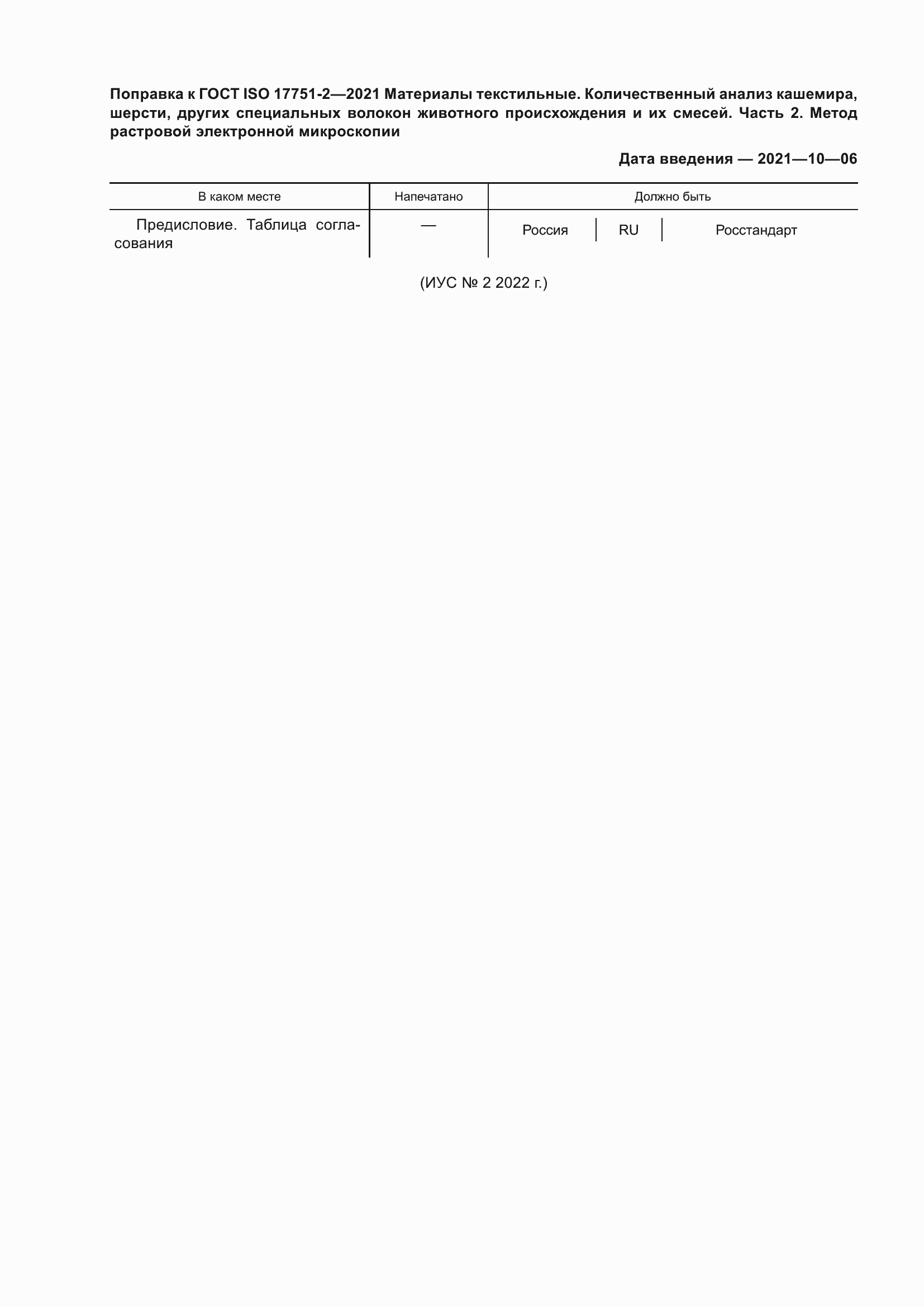 Поправка к ГОСТ ISO 17751-2—2021 Материалы текстильные. Количественный анализ кашемира, шерсти, других специальных волокон животного происхождения и их смесей. Часть 2. Метод растровой электронной микроскопии

Дата введения — 2021—10—06

| В каком месте | Напечатано | Должно быть | | |
|---|---|---|---|---|
| Предисловие. Таблица согласования | — | Россия | RU | Росстандарт |

(ИУС № 2 2022 г.)